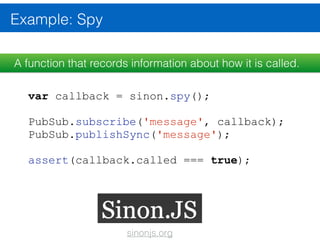 Example: Spy

A function that records information about how it is called.

var callback = sinon.spy();

PubSub.subscribe('message', callback);
PubSub.publishSync('message');

assert(callback.called === true);

Sinon.JS

sinonjs.org